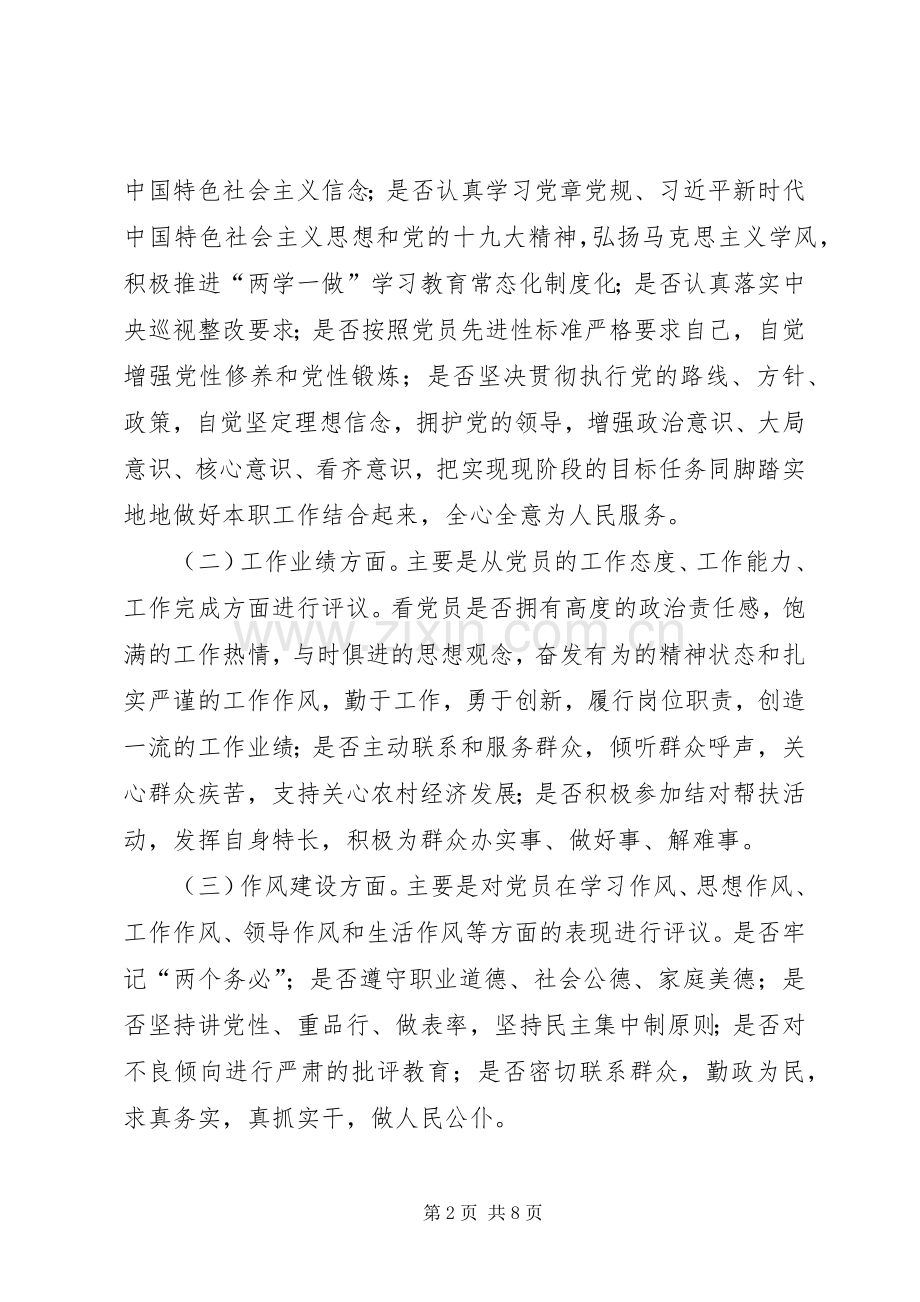 中国特色社会主义信念;是否认真学习党章党规、习近平新时代中国特色社会主义思想和党的十九大精神,弘扬马克思主义学风,积极推进“两学一做”学习教育常态化制度化;是否认真落实中央巡视整改要求;是否按照党员先进性标准严格要求自己,自觉增强党性修养和党性锻炼;是否坚决贯彻执行党的路线、方针、政策,自觉坚定理想信念,拥护党的领导,增强政治意识、大局意识、核心意识、看齐意识,把实现现阶段的目标任务同脚踏实地地做好本职工作结合起来,全心全意为人民服务。

(二)工作业绩方面。主要是从党员的工作态度、工作能力、工作完成方面进行评议。看党员是否拥有高度的政治责任感,饱满的工作热情,与时俱进的思想观念,奋发有为的精神状态和扎实严谨的工作作风,勤于工作,勇于创新,履行岗位职责,创造一流的工作业绩;是否主动联系和服务群众,倾听群众呼声,关心群众疾苦,支持关心农村经济发展;是否积极参加结对帮扶活动,发挥自身特长,积极为群众办实事、做好事、解难事。

(三)作风建设方面。主要是对党员在学习作风、思想作风、工作作风、领导作风和生活作风等方面的表现进行评议。是否牢记“两个务必”;是否遵守职业道德、社会公德、家庭美德;是否坚持讲党性、重品行、做表率,坚持民主集中制原则;是否对不良倾向进行严肃的批评教育;是否密切联系群众,勤政为民,求真务实,真抓实干,做人民公仆。

第2页 共8页

www.zixin.com.cn